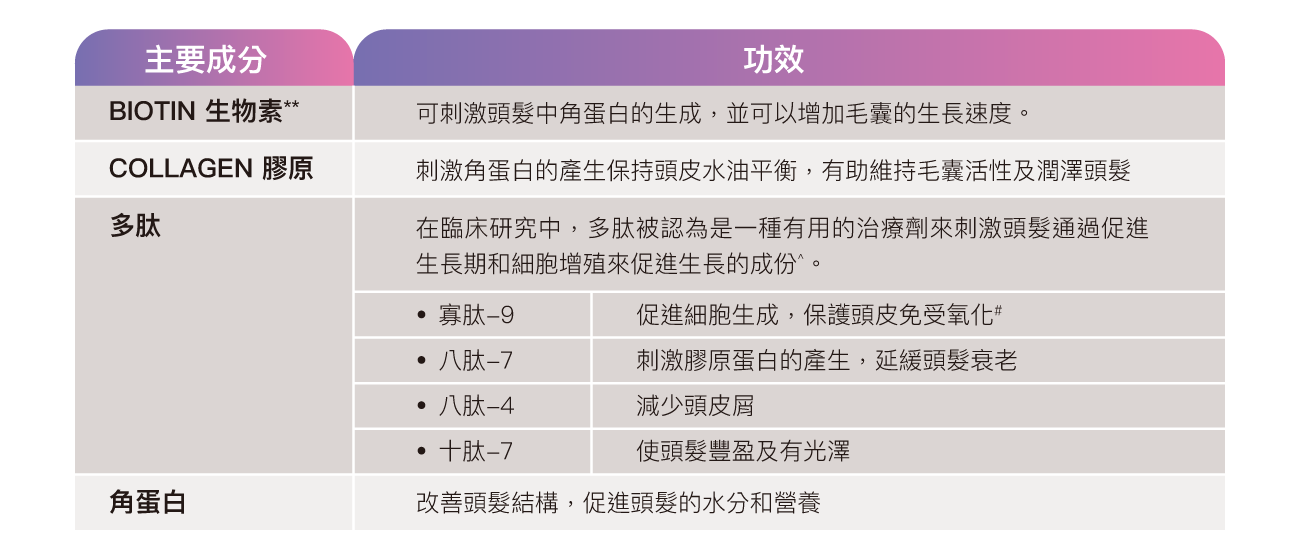 | 主要成分 | 功效 | |
|---|---|---|
| BIOTIN 生物素** | 可刺激頭髮中角蛋白的生成，並可以增加毛囊的生長速度。 | |
| COLLAGEN 膠原 | 刺激角蛋白的產生保持頭皮水油平衡，有助維持毛囊活性及潤澤頭髮 | |
| 多肽 | 在臨床研究中，多肽被認為是一種有用的治療劑來刺激頭髮通過促進生長期和細胞增殖來促進生長的成份^。 | |
| | • 寡肽–9 | 促進細胞生成，保護頭皮免受氧化# |
| | • 八肽–7 | 刺激膠原蛋白的產生，延緩頭髮衰老 |
| | • 八肽–4 | 減少頭皮屑 |
| | • 十肽–7 | 使頭髮豐盈及有光澤 |
| 角蛋白 | 改善頭髮結構，促進頭髮的水分和營養 | |